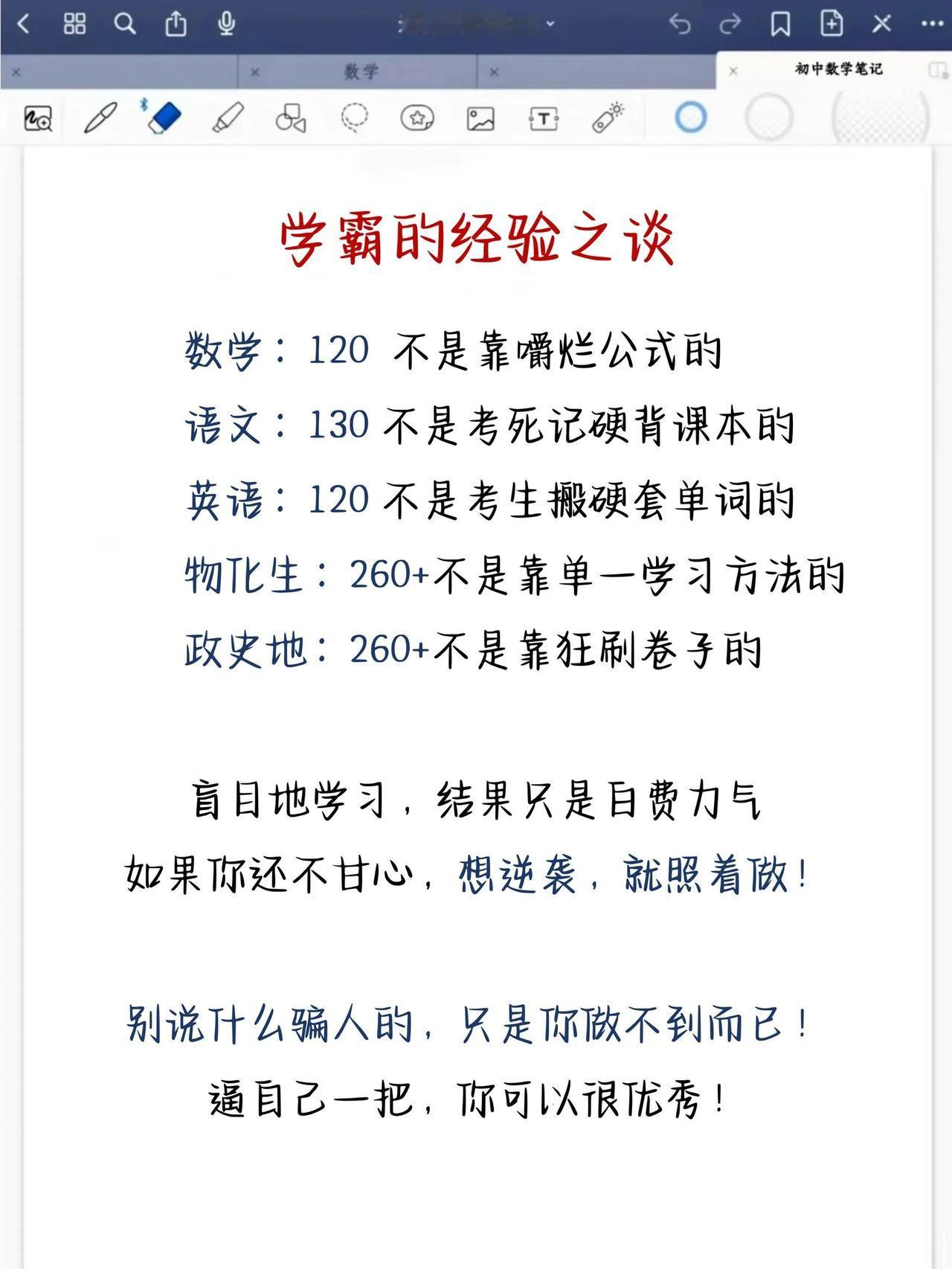 数学
初中数学笔记

学霸的经验之谈

数学：120 不是靠嚼烂公式的

语文：130 不是考死记硬背课本的

英语：120 不是考生搬硬套单词的

物化生：260+不是靠单一学习方法的

政史地：260+不是靠狂刷卷子的

盲目地学习，结果只是白费力气

如果你还不甘心，想逆袭，就照着做！

别说什么骗人的，只是你做不到而已！

逼自己一把，你可以很优秀！